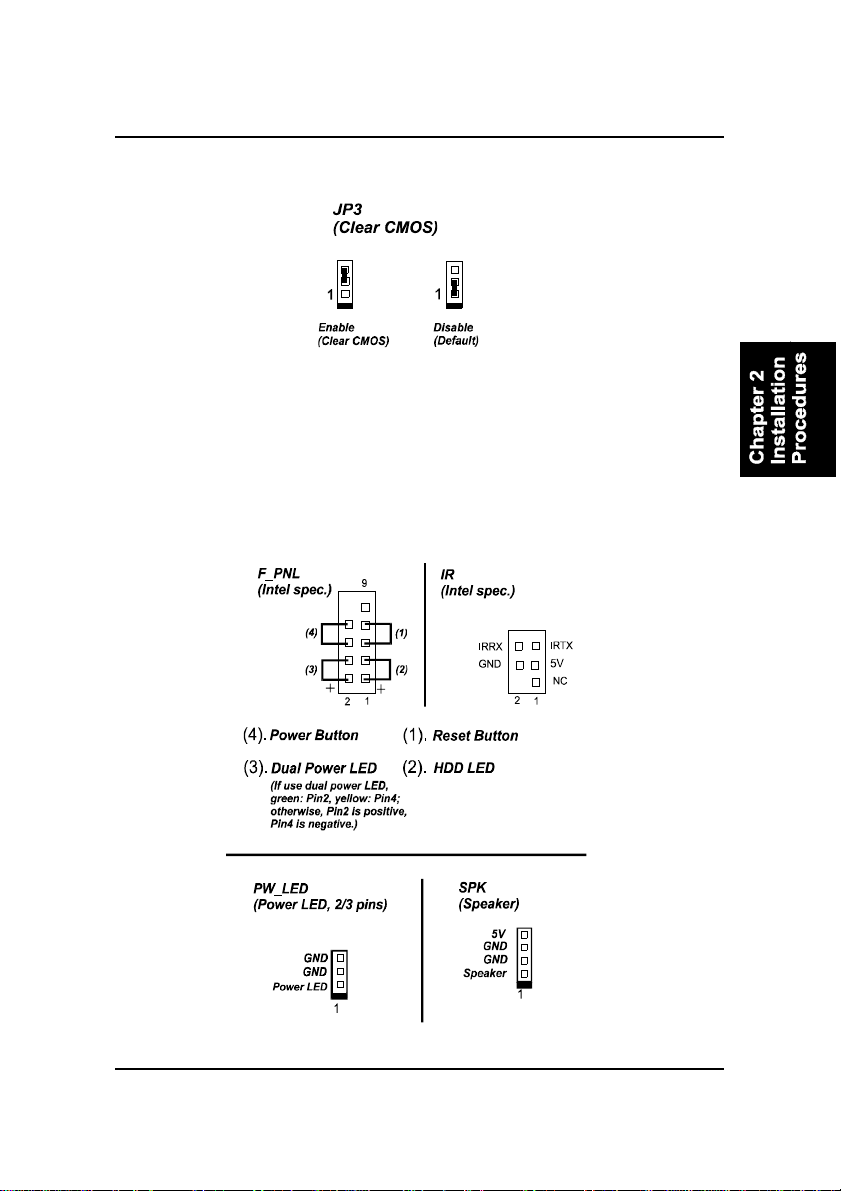 JP3
(Clear CMOS)

1

1

Enable
(Clear CMOS)

Disable
(Default)

Chapter 2
Installation
Procedures

F_PNL
(Intel spec.)

9

(4)

(1)

(3)

(2)

+

2 1

+

IR
(Intel spec.)

IRRX

IRTX

GND

5V

NC

2 1

(4). Power Button

(1). Reset Button

(3). Dual Power LED

(2). HDD LED

(If use dual power LED, green: Pin2, yellow: Pin4; otherwise, Pin2 is positive, Pin4 is negative.)

PW_LED
(Power LED, 2/3 pins)

GND
GND
Power LED

1

SPK
(Speaker)

5V
GND
GND
Speaker

1